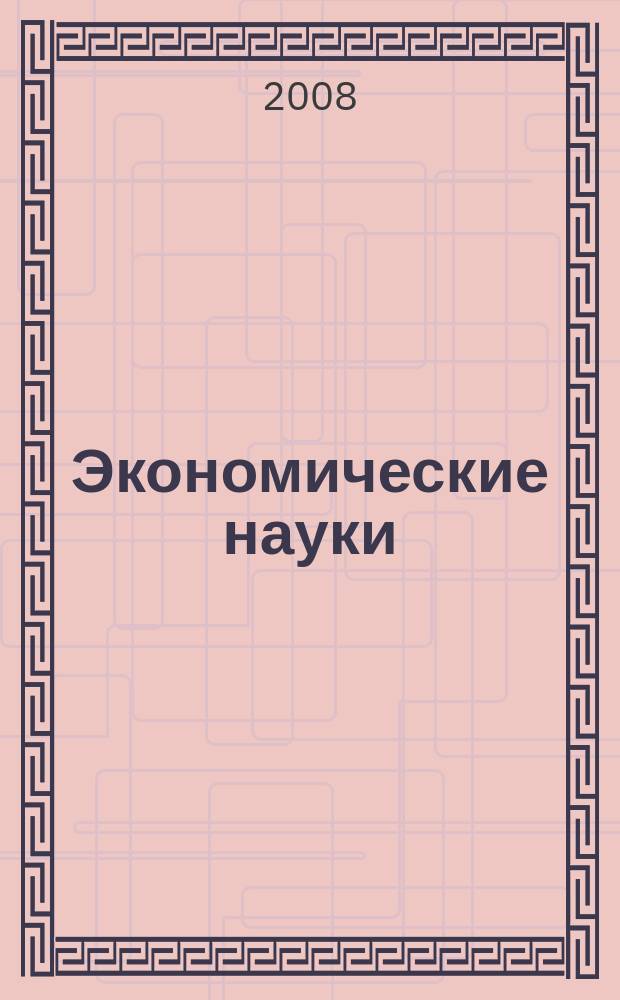 2008

Экономические науки